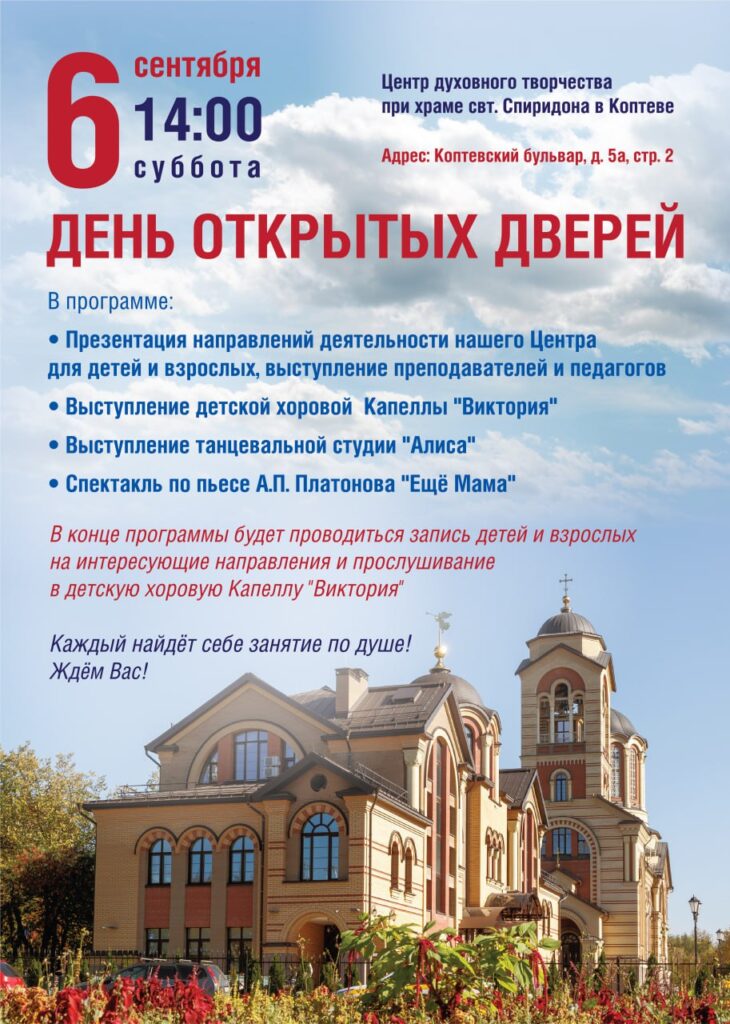 6 сентября
14:00
суббота

Центр духовного творчества
при храме свт. Спиридона в Коптеве

Адрес: Коптевский бульвар, д. 5а, стр. 2

ДЕНЬ ОТКРЫТЫХ ДВЕРЕЙ

В программе:

• Презентация направлений деятельности нашего Центра для детей и взрослых, выступление преподавателей и педагогов
• Выступление детской хоровой Капеллы "Виктория"
• Выступление танцевальной студии "Алиса"
• Спектакль по пьесе А.П. Платонова "Ещё Мама"

В конце программы будет проводиться запись детей и взрослых на интересующие направления и прослушивание в детскую хоровую Капеллу "Виктория"

Каждый найдёт себе занятие по душе!
Ждём Вас!